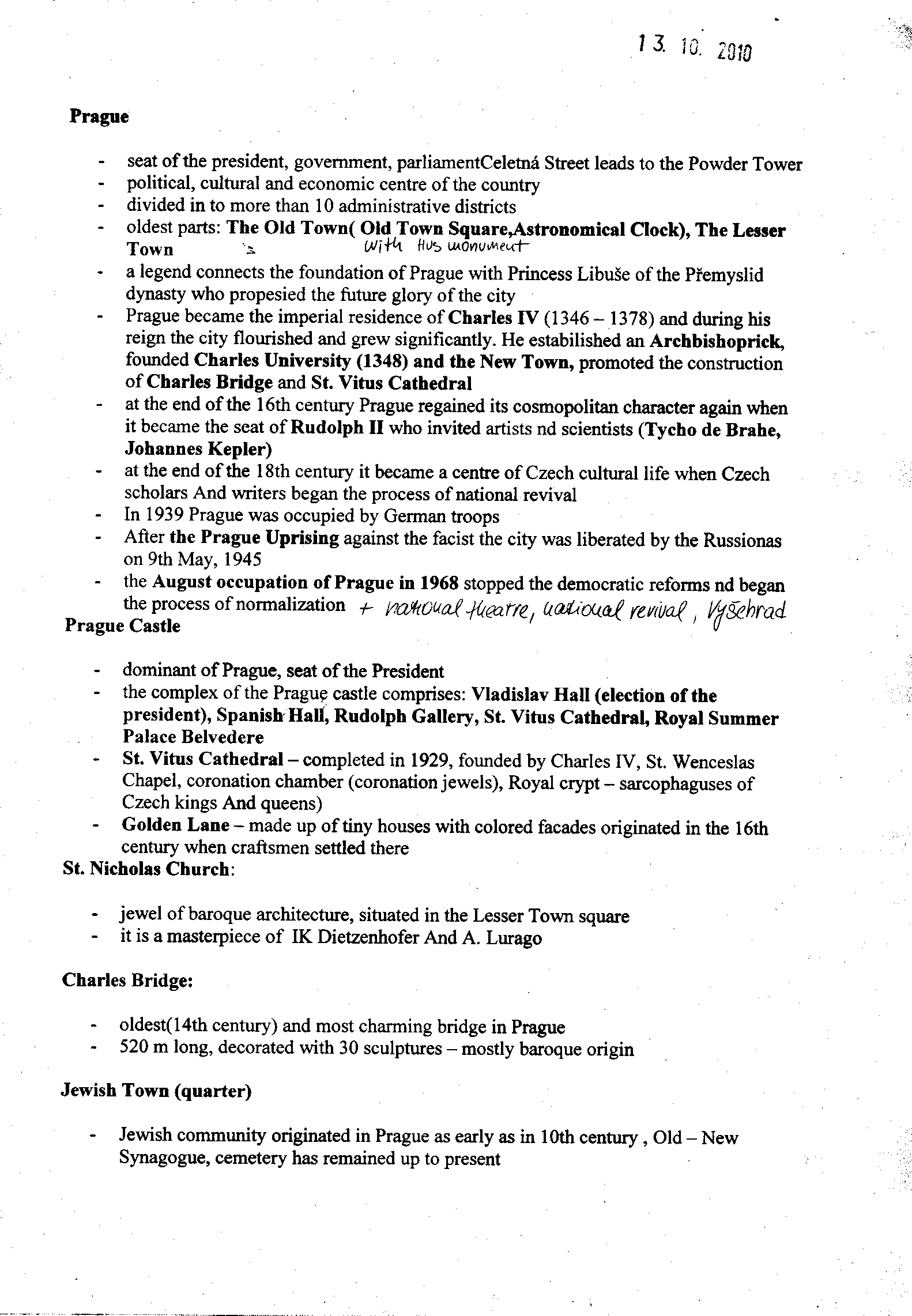 13. 10. 2010

Prague

- seat of the president, government, parliamentCeletná Street leads to the Powder Tower
- political, cultural and economic centre of the country
- divided in to more than 10 administrative districts
- oldest parts: The Old Town( Old Town Square,Astronomical Clock), The Lesser Town with Hus monument
- a legend connects the foundation of Prague with Princess Libuše of the Přemyslid dynasty who propesied the future glory of the city
- Prague became the imperial residence of Charles IV (1346 – 1378) and during his reign the city flourished and grew significantly. He estabilished an Archbishoprick, founded Charles University (1348) and the New Town, promoted the construction of Charles Bridge and St. Vitus Cathedral
- at the end of the 16th century Prague regained its cosmopolitan character again when it became the seat of Rudolph II who invited artists nd scientists (Tycho de Brahe, Johannes Kepler)
- at the end of the 18th century it became a centre of Czech cultural life when Czech scholars And writers began the process of national revival
- In 1939 Prague was occupied by German troops
- After the Prague Uprising against the facist the city was liberated by the Russionas on 9th May, 1945
- the August occupation of Prague in 1968 stopped the democratic reforms nd began the process of normalization + national theatre, national revival, Vyšehrad

Prague Castle

- dominant of Prague, seat of the President
- the complex of the Prague castle comprises: Vladislav Hall (election of the president), Spanish Hall, Rudolph Gallery, St. Vitus Cathedral, Royal Summer Palace Belvedere
- St. Vitus Cathedral – completed in 1929, founded by Charles IV, St. Wenceslas Chapel, coronation chamber (coronation jewels), Royal crypt – sarcophaguses of Czech kings And queens)
- Golden Lane – made up of tiny houses with colored facades originated in the 16th century when craftsmen settled there

St. Nicholas Church:

- jewel of baroque architecture, situated in the Lesser Town square
- it is a masterpiece of IK Dietzenhofer And A. Lurago

Charles Bridge:

- oldest(14th century) and most charming bridge in Prague
- 520 m long, decorated with 30 sculptures – mostly baroque origin

Jewish Town (quarter)

- Jewish community originated in Prague as early as in 10th century , Old – New Synagogue, cemetery has remained up to present